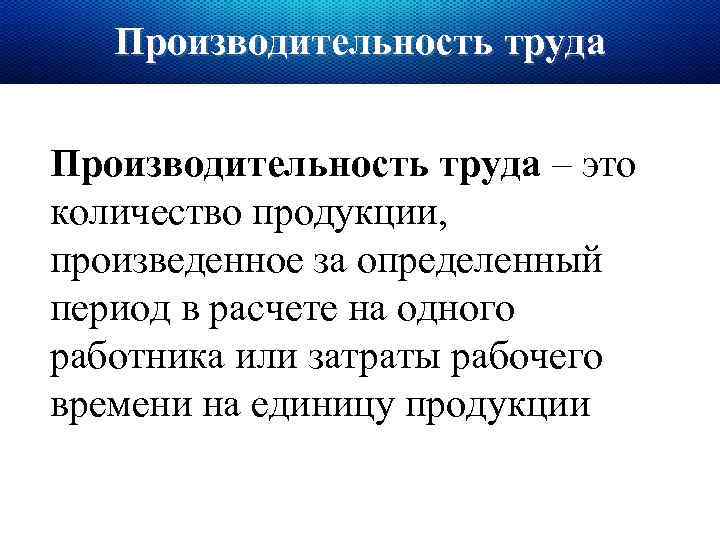 Производительность труда

Производительность труда – это количество продукции, произведенное за определенный период в расчете на одного работника или затраты рабочего времени на единицу продукции